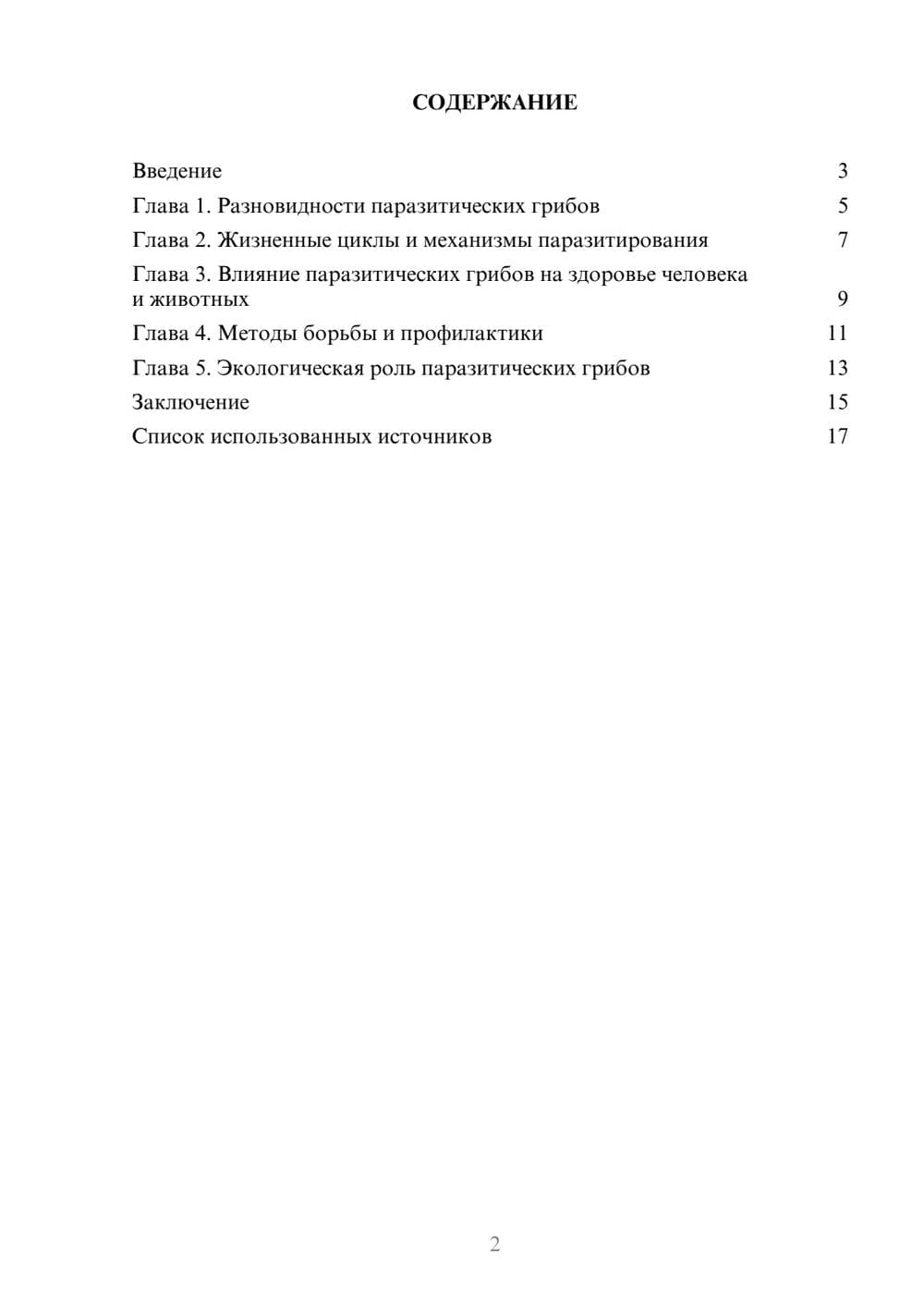 СОДЕРЖАНИЕ

Введение 3
Глава 1. Разновидности паразитических грибов 5
Глава 2. Жизненные циклы и механизмы паразитирования 7
Глава 3. Влияние паразитических грибов на здоровье человека и животных 9
Глава 4. Методы борьбы и профилактики 11
Глава 5. Экологическая роль паразитических грибов 13
Заключение 15
Список использованных источников 17

2